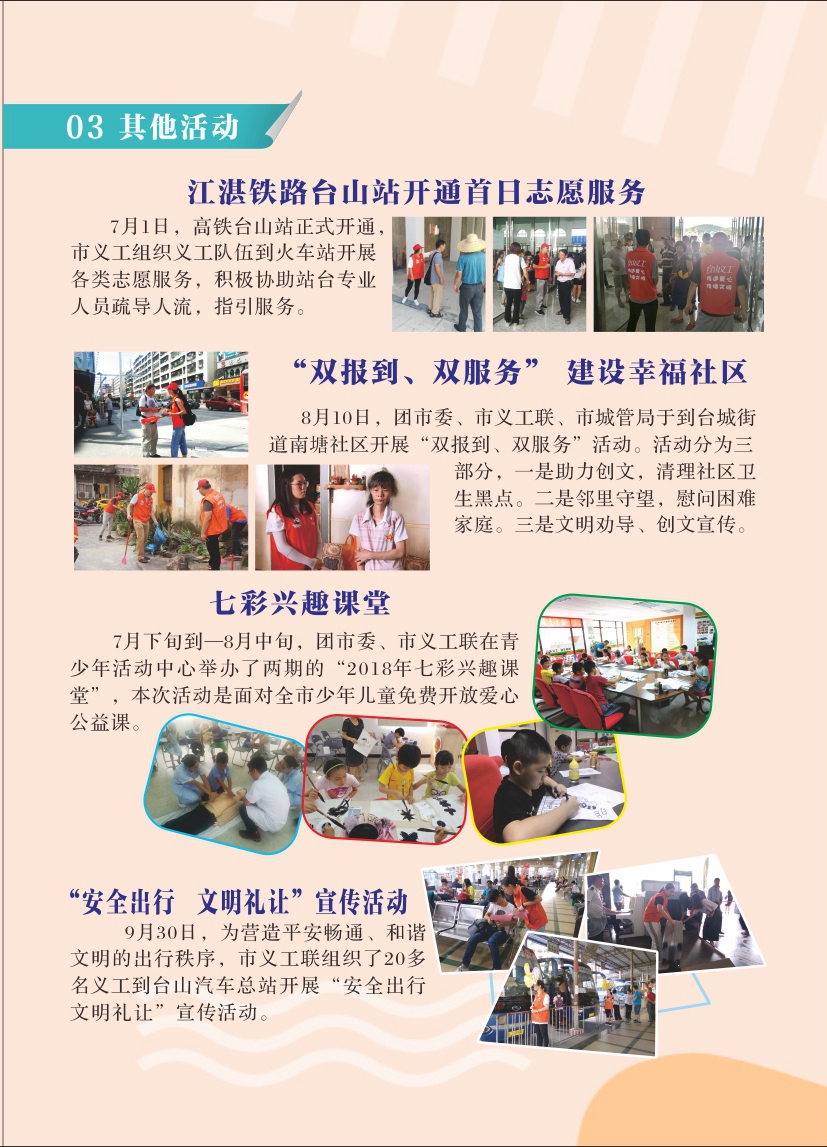 03 其他活动

江湛铁路台山站开通首日志愿服务

7月1日，高铁台山站正式开通，市义工组织义工队伍到火车站开展各类志愿服务，积极协助站台专业人员疏导人流，指引服务。

“双报到、双服务” 建设幸福社区

8月10日，团市委、市义工联、市城管局于到台城街道南塘社区开展“双报到、双服务”活动。活动分为三部分，一是助力创文，清理社区卫生黑点。二是邻里守望，慰问困难家庭。三是文明劝导、创文宣传。

七彩兴趣课堂

7月下旬到—8月中旬，团市委、市义工联在青少年活动中心举办了两期的“2018年七彩兴趣课堂”，本次活动是面对全市少年儿童免费开放爱心公益课。

“安全出行 文明礼让”宣传活动

9月30日，为营造平安畅通、和谐文明的出行秩序，市义工联组织了20多名义工到台山汽车总站开展“安全出行 文明礼让”宣传活动。